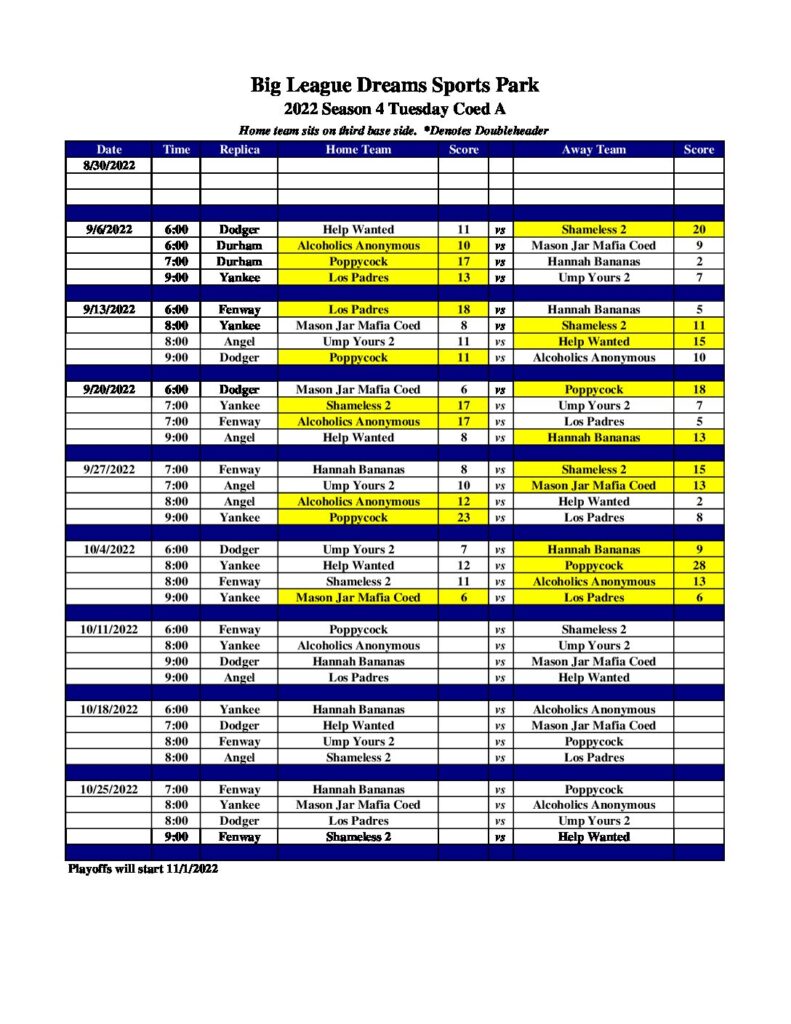 Big League Dreams Sports Park
2022 Season 4 Tuesday Coed A
Home team sits on third base side. *Denotes Doubleheader

| Date | Time | Replica | Home Team | Score | | Away Team | Score |
|---|---|---|---|---|---|---|---|
| 8/30/2022 | | | | | | | |
| 9/6/2022 | 6:00 | Dodger | Help Wanted | 11 | vs | Shameless 2 | 20 |
| | 6:00 | Durham | Alcoholics Anonymous | 10 | vs | Mason Jar Mafia Coed | 9 |
| | 7:00 | Durham | Poppycock | 17 | vs | Hannah Bananas | 2 |
| | 9:00 | Yankee | Los Padres | 13 | vs | Ump Yours 2 | 7 |
| 9/13/2022 | 6:00 | Fenway | Los Padres | 18 | vs | Hannah Bananas | 5 |
| | 8:00 | Yankee | Mason Jar Mafia Coed | 8 | vs | Shameless 2 | 11 |
| | 8:00 | Angel | Ump Yours 2 | 11 | vs | Help Wanted | 15 |
| | 9:00 | Dodger | Poppycock | 11 | vs | Alcoholics Anonymous | 10 |
| 9/20/2022 | 6:00 | Dodger | Mason Jar Mafia Coed | 6 | vs | Poppycock | 18 |
| | 7:00 | Yankee | Shameless 2 | 17 | vs | Ump Yours 2 | 7 |
| | 7:00 | Fenway | Alcoholics Anonymous | 17 | vs | Los Padres | 5 |
| | 9:00 | Angel | Help Wanted | 8 | vs | Hannah Bananas | 13 |
| 9/27/2022 | 7:00 | Fenway | Hannah Bananas | 8 | vs | Shameless 2 | 15 |
| | 7:00 | Angel | Ump Yours 2 | 10 | vs | Mason Jar Mafia Coed | 13 |
| | 8:00 | Angel | Alcoholics Anonymous | 12 | vs | Help Wanted | 2 |
| | 9:00 | Yankee | Poppycock | 23 | vs | Los Padres | 8 |
| 10/4/2022 | 6:00 | Dodger | Ump Yours 2 | 7 | vs | Hannah Bananas | 9 |
| | 8:00 | Yankee | Help Wanted | 12 | vs | Poppycock | 28 |
| | 8:00 | Fenway | Shameless 2 | 11 | vs | Alcoholics Anonymous | 13 |
| | 9:00 | Yankee | Mason Jar Mafia Coed | 6 | vs | Los Padres | 6 |
| 10/11/2022 | 6:00 | Fenway | Poppycock | | vs | Shameless 2 | |
| | 8:00 | Yankee | Alcoholics Anonymous | | vs | Ump Yours 2 | |
| | 9:00 | Dodger | Hannah Bananas | | vs | Mason Jar Mafia Coed | |
| | 9:00 | Angel | Los Padres | | vs | Help Wanted | |
| 10/18/2022 | 6:00 | Yankee | Hannah Bananas | | vs | Alcoholics Anonymous | |
| | 7:00 | Dodger | Help Wanted | | vs | Mason Jar Mafia Coed | |
| | 8:00 | Fenway | Ump Yours 2 | | vs | Poppycock | |
| | 8:00 | Angel | Shameless 2 | | vs | Los Padres | |
| 10/25/2022 | 7:00 | Fenway | Hannah Bananas | | vs | Poppycock | |
| | 8:00 | Yankee | Mason Jar Mafia Coed | | vs | Alcoholics Anonymous | |
| | 8:00 | Dodger | Los Padres | | vs | Ump Yours 2 | |
| | 9:00 | Fenway | Shameless 2 | | vs | Help Wanted | |

Playoffs will start 11/1/2022